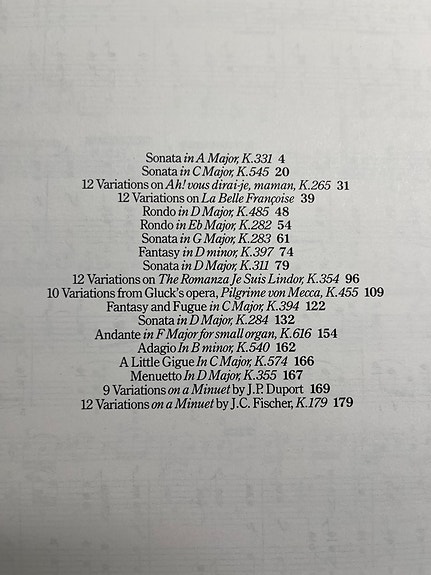 Sonata in A Major, K.331 4
Sonata in C Major, K.545 20
12 Variations on Ah! vous dirai-je, maman, K.265 31
12 Variations on La Belle Françoise 39
Rondo in D Major, K.485 48
Rondo in Eb Major, K.282 54
Sonata in G Major, K.283 61
Fantasy in D minor, K.397 74
Sonata in D Major, K.311 79
12 Variations on The Romanza Je Suis Lindor, K.354 96
10 Variations from Gluck's opera, Pilgrime von Mecca, K.455 109
Fantasy and Fugue in C Major, K.394 122
Sonata in D Major, K.284 132
Andante in F Major for small organ, K.616 154
Adagio In B minor, K.540 162
A Little Gigue In C Major, K.574 166
Menuetto In D Major, K.355 167
9 Variations on a Minuet by J.P. Duport 169
12 Variations on a Minuet by J.C. Fischer, K.179 179